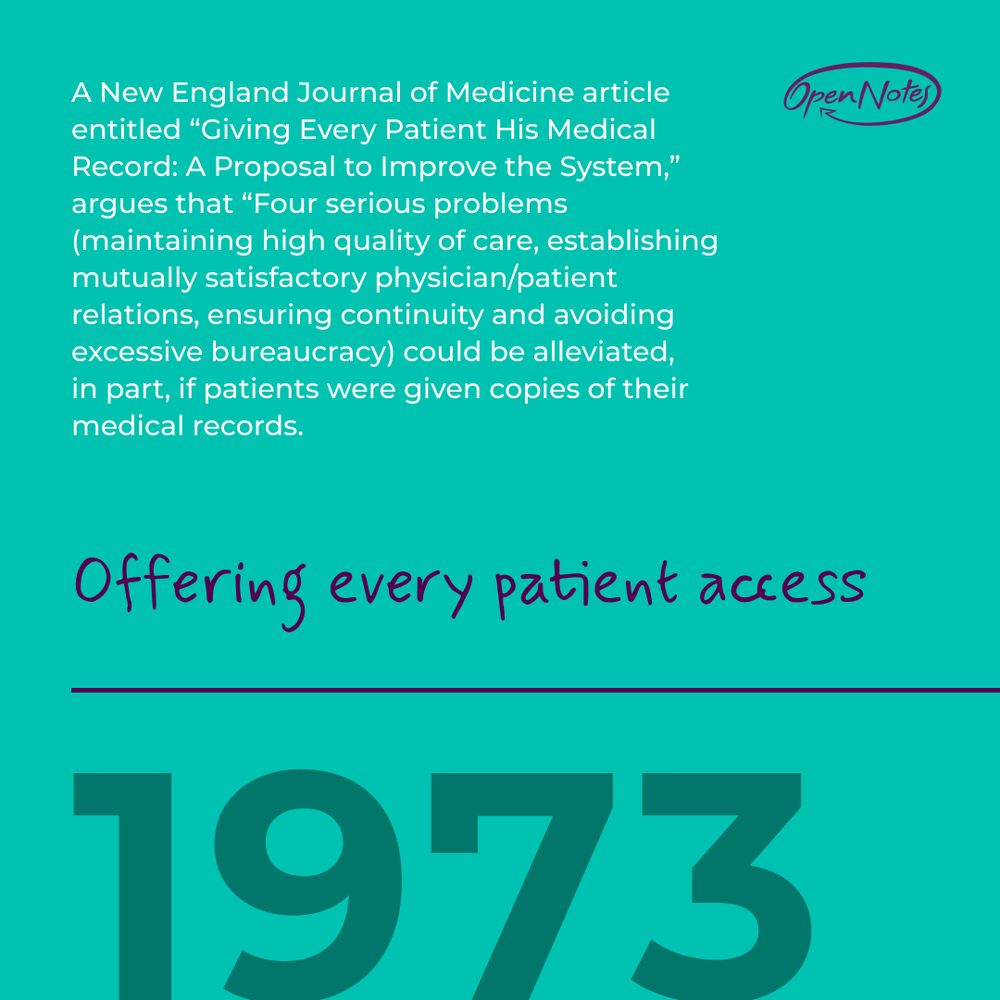 A New England Journal of Medicine article entitled “Giving Every Patient His Medical Record: A Proposal to Improve the System,” argues that “Four serious problems (maintaining high quality of care, establishing mutually satisfactory physician/patient relations, ensuring continuity and avoiding excessive bureaucracy) could be alleviated, in part, if patients were given copies of their medical records.

OpenNotes

Offering every patient access

1973